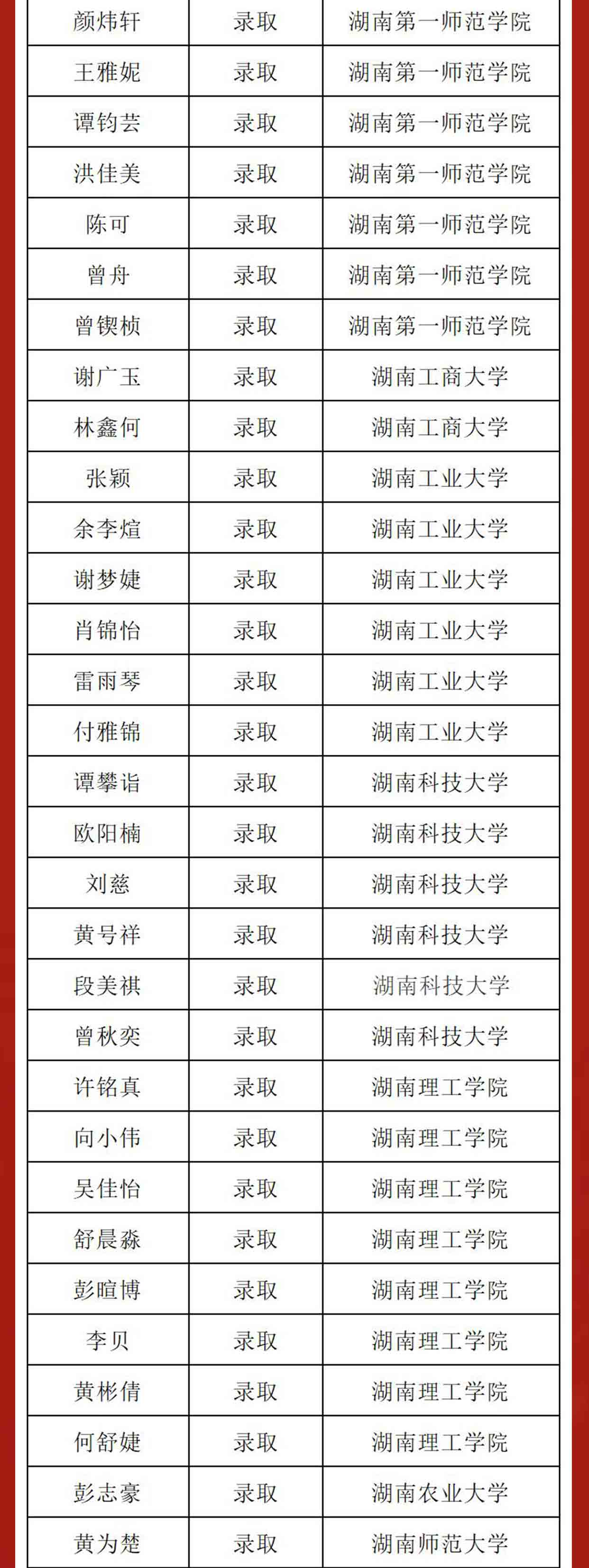 | 颜炜轩 | 录取 | 湖南第一师范学院 |
|---|---|---|
| 王雅妮 | 录取 | 湖南第一师范学院 |
| 谭钧芸 | 录取 | 湖南第一师范学院 |
| 洪佳美 | 录取 | 湖南第一师范学院 |
| 陈可 | 录取 | 湖南第一师范学院 |
| 曾舟 | 录取 | 湖南第一师范学院 |
| 曾锲桢 | 录取 | 湖南第一师范学院 |
| 谢广玉 | 录取 | 湖南工商大学 |
| 林鑫何 | 录取 | 湖南工商大学 |
| 张颖 | 录取 | 湖南工业大学 |
| 余李煊 | 录取 | 湖南工业大学 |
| 谢梦婕 | 录取 | 湖南工业大学 |
| 肖锦怡 | 录取 | 湖南工业大学 |
| 雷雨琴 | 录取 | 湖南工业大学 |
| 付雅锦 | 录取 | 湖南工业大学 |
| 谭攀诣 | 录取 | 湖南科技大学 |
| 欧阳楠 | 录取 | 湖南科技大学 |
| 刘慈 | 录取 | 湖南科技大学 |
| 黄号祥 | 录取 | 湖南科技大学 |
| 段美祺 | 录取 | 湖南科技大学 |
| 曾秋奕 | 录取 | 湖南科技大学 |
| 许铭真 | 录取 | 湖南理工学院 |
| 向小伟 | 录取 | 湖南理工学院 |
| 吴佳怡 | 录取 | 湖南理工学院 |
| 舒晨淼 | 录取 | 湖南理工学院 |
| 彭暄博 | 录取 | 湖南理工学院 |
| 李贝 | 录取 | 湖南理工学院 |
| 黄彬倩 | 录取 | 湖南理工学院 |
| 何舒婕 | 录取 | 湖南理工学院 |
| 彭志豪 | 录取 | 湖南农业大学 |
| 黄为楚 | 录取 | 湖南师范大学 |